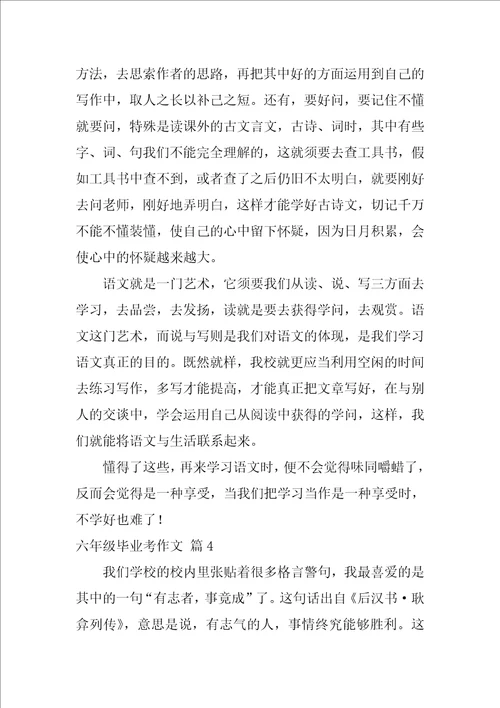 方法，去思索作者的思路，再把其中好的方面运用到自己的写作中，取人之长以补己之短。还有，要好问，要记住不懂就要问，特殊是读课外的古文言文，古诗、词时，其中有些字、词、句我们不能完全理解的，这就须要去查工具书，假如工具书中查不到，或者查了之后仍旧不太明白，就要刚好去问老师，刚好地弄明白，这样才能学好古诗文，切记千万不能不懂装懂，使自己的心中留下怀疑，因为日月积累，会使心中的怀疑越来越大。

语文就是一门艺术，它须要我们从读、说、写三方面去学习，去品尝，去发扬，读就是要去获得学问，去观赏。语文这门艺术，而说与写则是我们对语文的体现，是我们学习语文真正的目的。既然就样，我校就更应当利用空闲的时间去练习写作，多写才能提高，才能真正把文章写好，在与别人的交谈中，学会运用自己从阅读中获得的学问，这样，我们就能将语文与生活联系起来。

懂得了这些，再来学习语文时，便不会觉得味同嚼蜡了，反而会觉得是一种享受，当我们把学习当作是一种享受时，不学好也难了！

六年级毕业考作文 篇 4

我们学校的校内里张贴着很多格言警句，我最喜爱的是其中的一句“有志者，事竟成”了。这句话出自《后汉书·耿弇列传》，意思是说，有志气的人，事情终究能够胜利。这